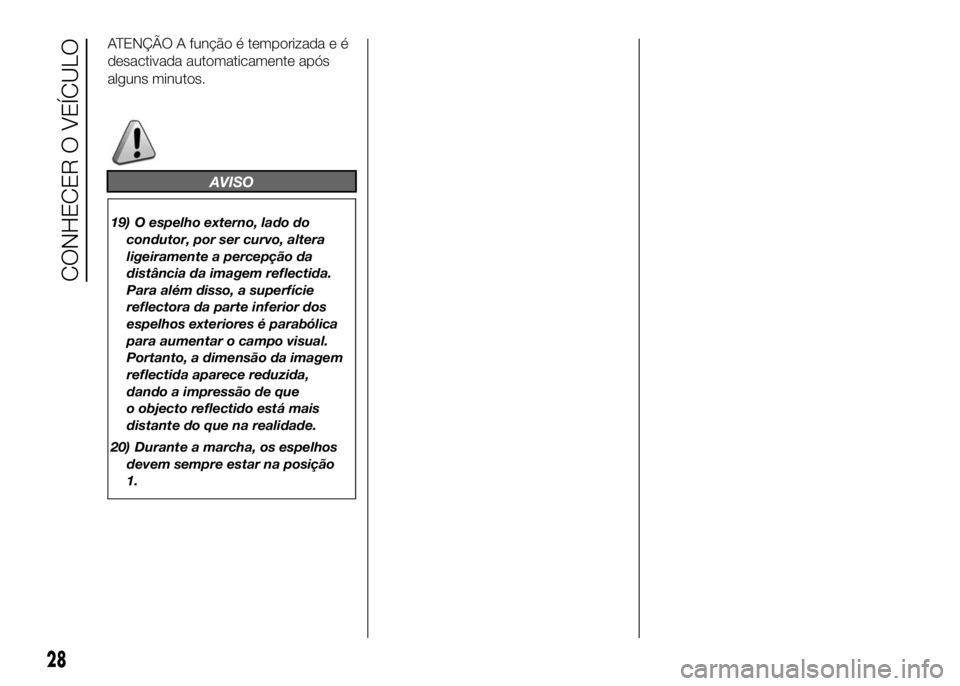 CONHECER O VEÍCULO

ATENÇÃO A função é temporizada e é desactivada automaticamente após alguns minutos.

AVISO

19) O espelho externo, lado do condutor, por ser curvo, altera ligeiramente a percepção da distância da imagem reflectida. Para além disso, a superfície reflectora da parte inferior dos espelhos exteriores é parabólica para aumentar o campo visual. Portanto, a dimensão da imagem reflectida aparece reduzida, dando a impressão de que o objecto reflectido está mais distante do que na realidade.

20) Durante a marcha, os espelhos devem sempre estar na posição 1.

28

carmanualsonline.info